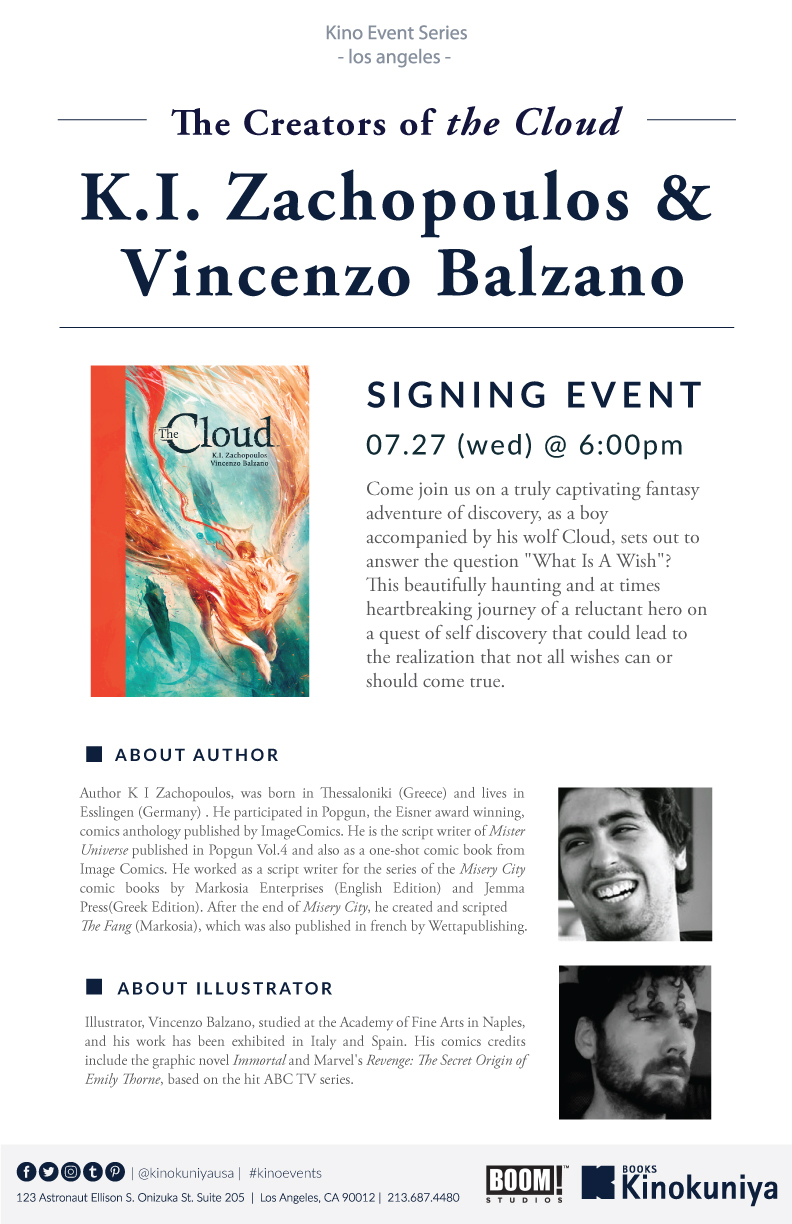 Kino Event Series
- los angeles -

The Creators of the Cloud

K.I. Zachopoulos & Vincenzo Balzano

The Cloud
K.I. Zachopoulos
Vincenzo Balzano

SIGNING EVENT

07.27 (wed) @ 6:00pm

Come join us on a truly captivating fantasy adventure of discovery, as a boy accompanied by his wolf Cloud, sets out to answer the question "What Is A Wish"? This beautifully haunting and at times heartbreaking journey of a reluctant hero on a quest of self discovery that could lead to the realization that not all wishes can or should come true.

ABOUT AUTHOR

Author K I Zachopoulos, was born in Thessaloniki (Greece) and lives in Esslingen (Germany) . He participated in Popgun, the Eisner award winning, comics anthology published by ImageComics. He is the script writer of Mister Universe published in Popgun Vol.4 and also as a one-shot comic book from Image Comics. He worked as a script writer for the series of the Misery City comic books by Markosia Enterprises (English Edition) and Jemma Press(Greek Edition). After the end of Misery City, he created and scripted The Fang (Markosia), which was also published in french by Wettapublishing.

ABOUT ILLUSTRATOR

Illustrator, Vincenzo Balzano, studied at the Academy of Fine Arts in Naples, and his work has been exhibited in Italy and Spain. His comics credits include the graphic novel Immortal and Marvel's Revenge: The Secret Origin of Emily Thorne, based on the hit ABC TV series.

| @kinokuniyausa | #kinoevents
123 Astronaut Ellison S. Onizuka St. Suite 205 | Los Angeles, CA 90012 | 213.687.4480

BOOM! STUDIOS

BOOKS Kinokuniya